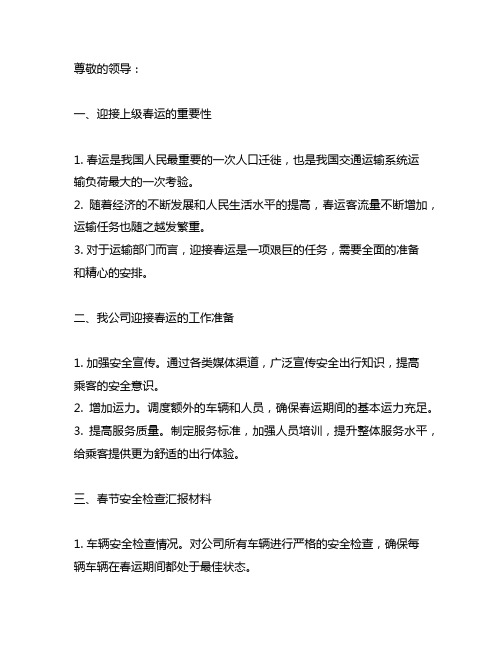 尊敬的领导：

一、迎接上级春运的重要性

1. 春运是我国人民最重要的一次人口迁徙，也是我国交通运输系统运输负荷最大的一次考验。
2. 随着经济的不断发展和人民生活水平的提高，春运客流量不断增加，运输任务也随之越发繁重。
3. 对于运输部门而言，迎接春运是一项艰巨的任务，需要全面的准备和精心的安排。

二、我公司迎接春运的工作准备

1. 加强安全宣传。通过各类媒体渠道，广泛宣传安全出行知识，提高乘客的安全意识。
2. 增加运力。调度额外的车辆和人员，确保春运期间的基本运力充足。
3. 提高服务质量。制定服务标准，加强人员培训，提升整体服务水平，给乘客提供更为舒适的出行体验。

三、春节安全检查汇报材料

1. 车辆安全检查情况。对公司所有车辆进行严格的安全检查，确保每辆车辆在春运期间都处于最佳状态。